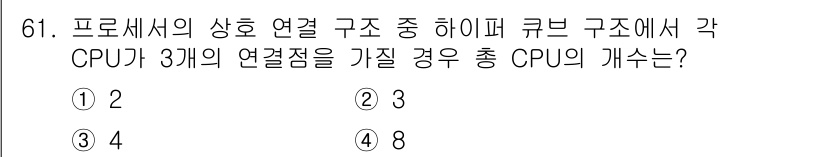 61. 프로세서의 상호 연결 구조 중 하이퍼 큐브 구조에서 각 CPU가 3개의 연결점을 가질 경우 총 CPU의 개수는?

① 2
② 3
③ 4
④ 8